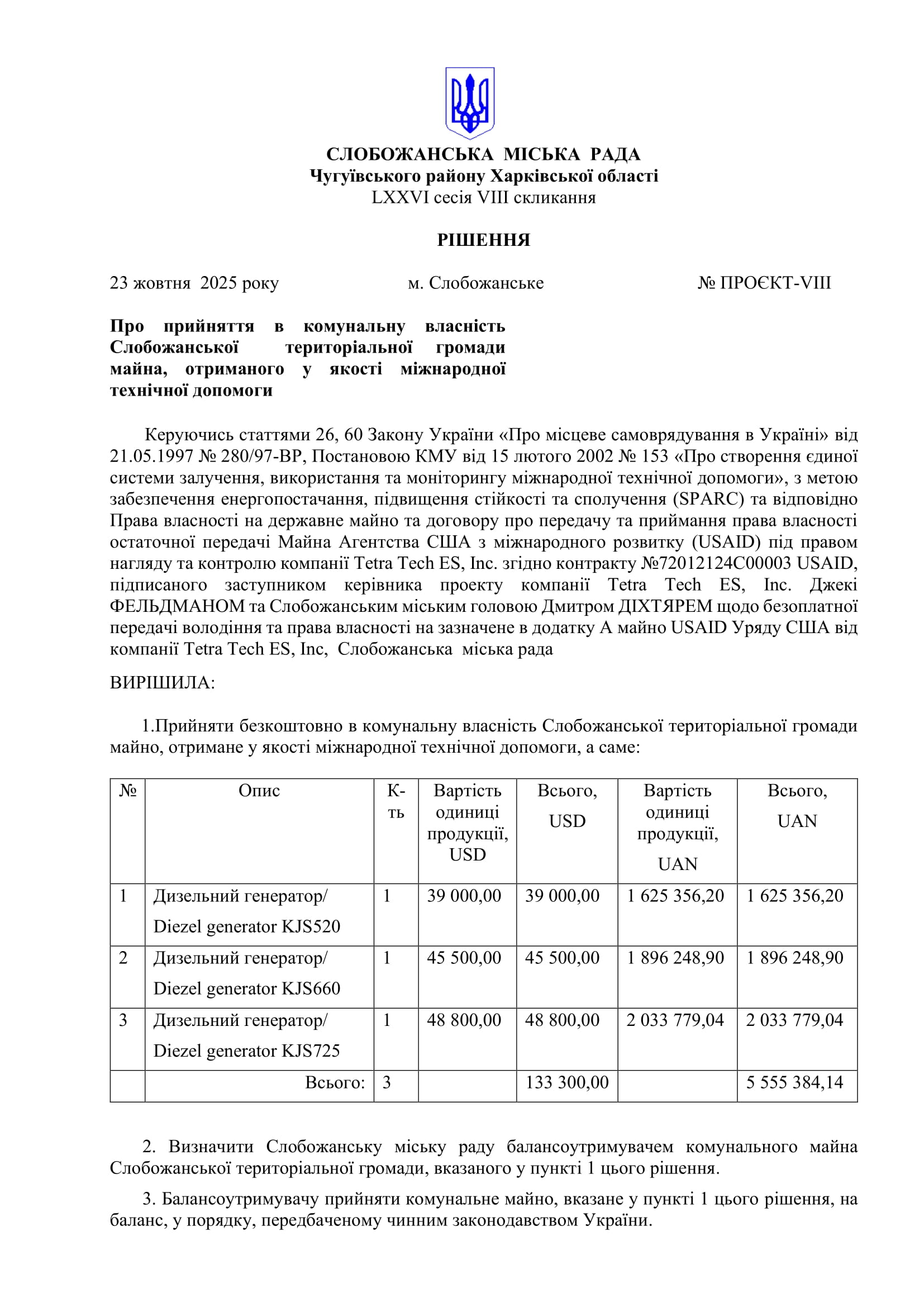 СЛОБОЖАНСЬКА МІСЬКА РАДА
Чугуївського району Харківської області
LXXVI сесія VIII скликання

РІШЕННЯ

23 жовтня 2025 року м. Слобожанське № ПРОЄКТ-VIII

Про прийняття в комунальну власність Слобожанської територіальної громади майна, отриманого у якості міжнародної технічної допомоги

Керуючись статтями 26, 60 Закону України «Про місцеве самоврядування в Україні» від 21.05.1997 № 280/97-ВР, Постановою КМУ від 15 лютого 2002 № 153 «Про створення єдиної системи залучення, використання та моніторингу міжнародної технічної допомоги», з метою забезпечення енергопостачання, підвищення стійкості та сполучення (SPARC) та відповідно Права власності на державне майно та договору про передачу та приймання права власності остаточної передачі Майна Агентства США з міжнародного розвитку (USAID) під правом нагляду та контролю компанії Tetra Tech ES, Inc. згідно контракту №72012124C00003 USAID, підписаного заступником керівника проекту компанії Tetra Tech ES, Inc. Джекі ФЕЛЬДМАНОМ та Слобожанським міським головою Дмитром ДІХТЯРЕМ щодо безоплатної передачі володіння та права власності на зазначене в додатку А майно USAID Уряду США від компанії Tetra Tech ES, Inc, Слобожанська міська рада

ВИРІШИЛА:

1.Прийняти безкоштовно в комунальну власність Слобожанської територіальної громади майно, отримане у якості міжнародної технічної допомоги, а саме:

| № | Опис | К-ть | Вартість одиниці продукції, USD | Всього, USD | Вартість одиниці продукції, UAN | Всього, UAN |
|---|---|---|---|---|---|---|
| 1 | Дизельний генератор/ Diezel generator KJS520 | 1 | 39 000,00 | 39 000,00 | 1 625 356,20 | 1 625 356,20 |
| 2 | Дизельний генератор/ Diezel generator KJS660 | 1 | 45 500,00 | 45 500,00 | 1 896 248,90 | 1 896 248,90 |
| 3 | Дизельний генератор/ Diezel generator KJS725 | 1 | 48 800,00 | 48 800,00 | 2 033 779,04 | 2 033 779,04 |
| | Всього: | 3 | | 133 300,00 | | 5 555 384,14 |

2. Визначити Слобожанську міську раду балансоутримувачем комунального майна Слобожанської територіальної громади, вказаного у пункті 1 цього рішення.

3. Балансоутримувачу прийняти комунальне майно, вказане у пункті 1 цього рішення, на баланс, у порядку, передбаченому чинним законодавством України.